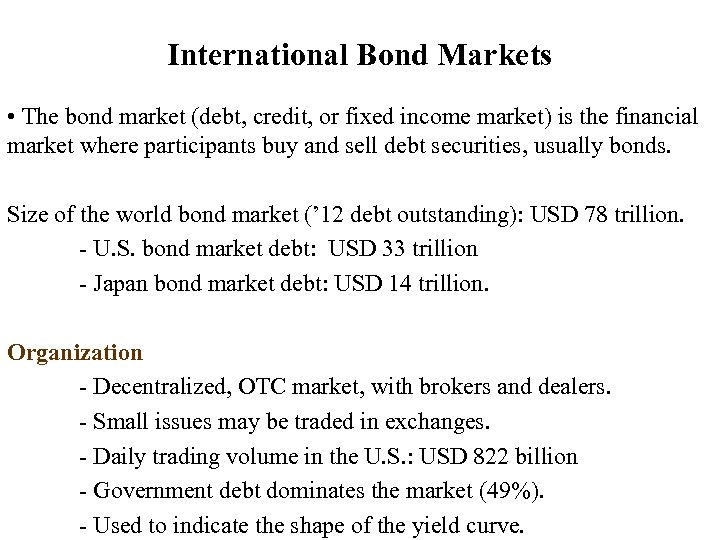 International Bond Markets

• The bond market (debt, credit, or fixed income market) is the financial market where participants buy and sell debt securities, usually bonds.

Size of the world bond market ('12 debt outstanding): USD 78 trillion.

- U.S. bond market debt: USD 33 trillion

- Japan bond market debt: USD 14 trillion.

Organization

- Decentralized, OTC market, with brokers and dealers.

- Small issues may be traded in exchanges.

- Daily trading volume in the U.S.: USD 822 billion

- Government debt dominates the market (49%).

- Used to indicate the shape of the yield curve.